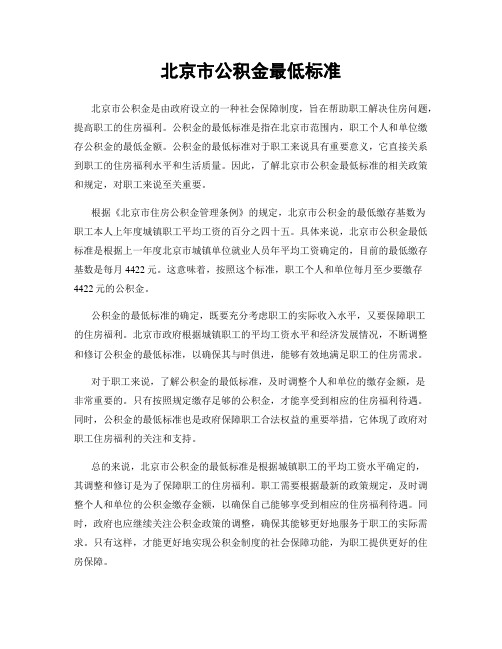 北京市公积金最低标准

北京市公积金是由政府设立的一种社会保障制度，旨在帮助职工解决住房问题，提高职工的住房福利。公积金的最低标准是指在北京市范围内，职工个人和单位缴存公积金的最低金额。公积金的最低标准对于职工来说具有重要意义，它直接关系到职工的住房福利水平和生活质量。因此，了解北京市公积金最低标准的相关政策和规定，对职工来说至关重要。

根据《北京市住房公积金管理条例》的规定，北京市公积金的最低缴存基数为职工本人上年度城镇职工平均工资的百分之四十五。具体来说，北京市公积金最低标准是根据上一年度北京市城镇单位就业人员年平均工资确定的，目前的最低缴存基数是每月 4422 元。这意味着，按照这个标准，职工个人和单位每月至少要缴存 4422 元的公积金。

公积金的最低标准的确定，既要充分考虑职工的实际收入水平，又要保障职工的住房福利。北京市政府根据城镇职工的平均工资水平和经济发展情况，不断调整和修订公积金的最低标准，以确保其与时俱进，能够有效地满足职工的住房需求。

对于职工来说，了解公积金的最低标准，及时调整个人和单位的缴存金额，是非常重要的。只有按照规定缴存足够的公积金，才能享受到相应的住房福利待遇。同时，公积金的最低标准也是政府保障职工合法权益的重要举措，它体现了政府对职工住房福利的关注和支持。

总的来说，北京市公积金的最低标准是根据城镇职工的平均工资水平确定的，其调整和修订是为了保障职工的住房福利。职工需要根据最新的政策规定，及时调整个人和单位的公积金缴存金额，以确保自己能够享受到相应的住房福利待遇。同时，政府也应继续关注公积金政策的调整，确保其能够更好地服务于职工的实际需求。只有这样，才能更好地实现公积金制度的社会保障功能，为职工提供更好的住房保障。